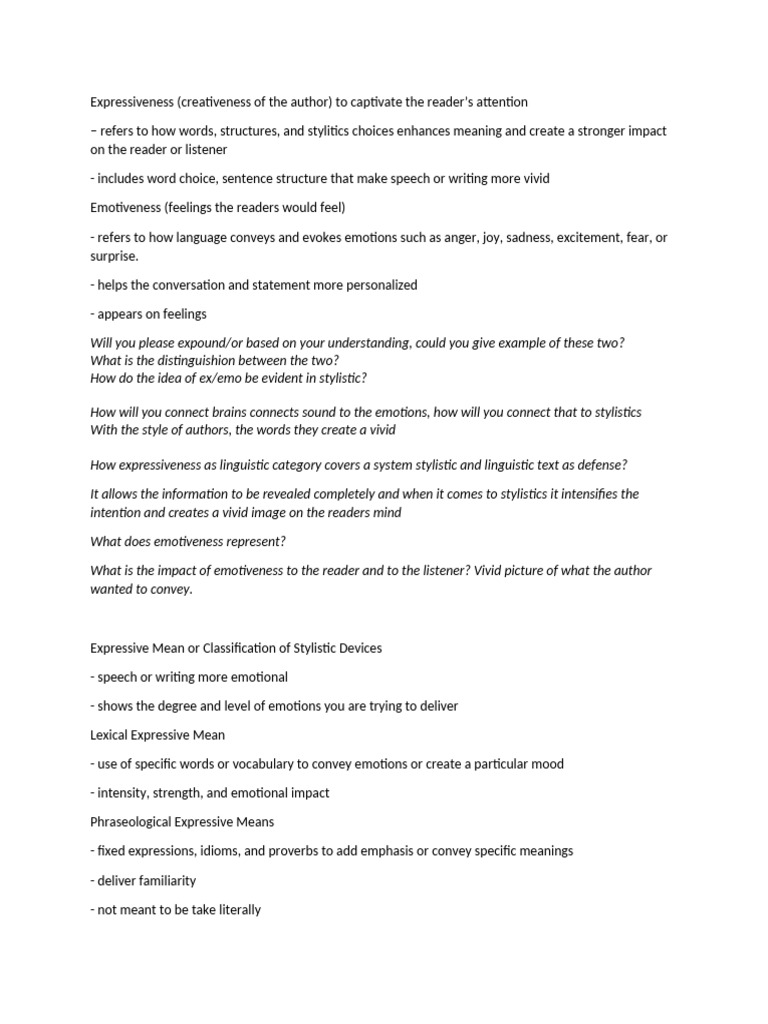 Expressiveness (creativeness of the author) to captivate the reader's attention

– refers to how words, structures, and stylitics choices enhances meaning and create a stronger impact on the reader or listener

- includes word choice, sentence structure that make speech or writing more vivid

Emotiveness (feelings the readers would feel)

- refers to how language conveys and evokes emotions such as anger, joy, sadness, excitement, fear, or surprise.

- helps the conversation and statement more personalized

- appears on feelings

Will you please expound/or based on your understanding, could you give example of these two?
What is the distinguishion between the two?
How do the idea of ex/emo be evident in stylistic?

How will you connect brains connects sound to the emotions, how will you connect that to stylistics
With the style of authors, the words they create a vivid

How expressiveness as linguistic category covers a system stylistic and linguistic text as defense?

It allows the information to be revealed completely and when it comes to stylistics it intensifies the intention and creates a vivid image on the readers mind

What does emotiveness represent?

What is the impact of emotiveness to the reader and to the listener? Vivid picture of what the author wanted to convey.

Expressive Mean or Classification of Stylistic Devices

- speech or writing more emotional

- shows the degree and level of emotions you are trying to deliver

Lexical Expressive Mean

- use of specific words or vocabulary to convey emotions or create a particular mood

- intensity, strength, and emotional impact

Phraseological Expressive Means

- fixed expressions, idioms, and proverbs to add emphasis or convey specific meanings

- deliver familiarity

- not meant to be take literally